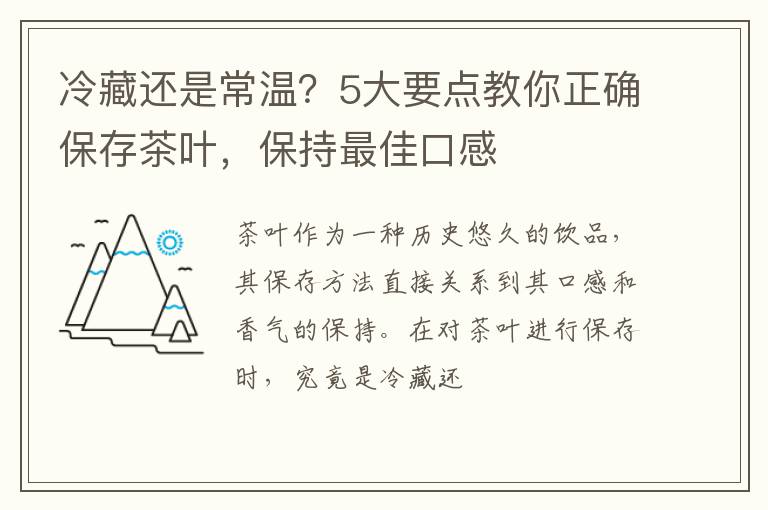 冷藏还是常温？5大要点教你正确保存茶叶，保持最佳口感

茶叶作为一种历史悠久的饮品，其保存方法直接关系到其口感和香气的保持。在对茶叶进行保存时，究竟是冷藏还